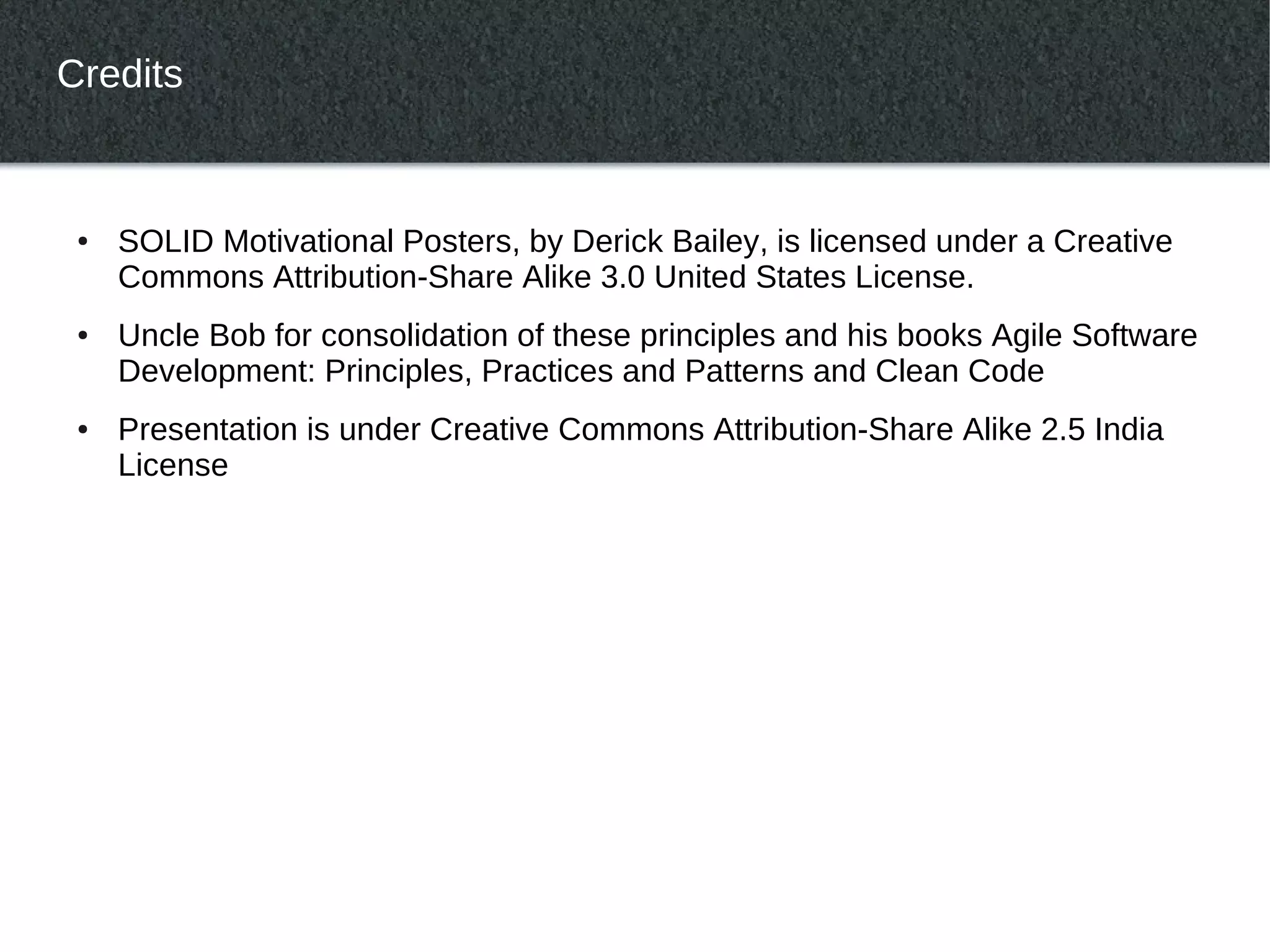 Credits

• SOLID Motivational Posters, by Derick Bailey, is licensed under a Creative Commons Attribution-Share Alike 3.0 United States License.

• Uncle Bob for consolidation of these principles and his books Agile Software Development: Principles, Practices and Patterns and Clean Code

• Presentation is under Creative Commons Attribution-Share Alike 2.5 India License